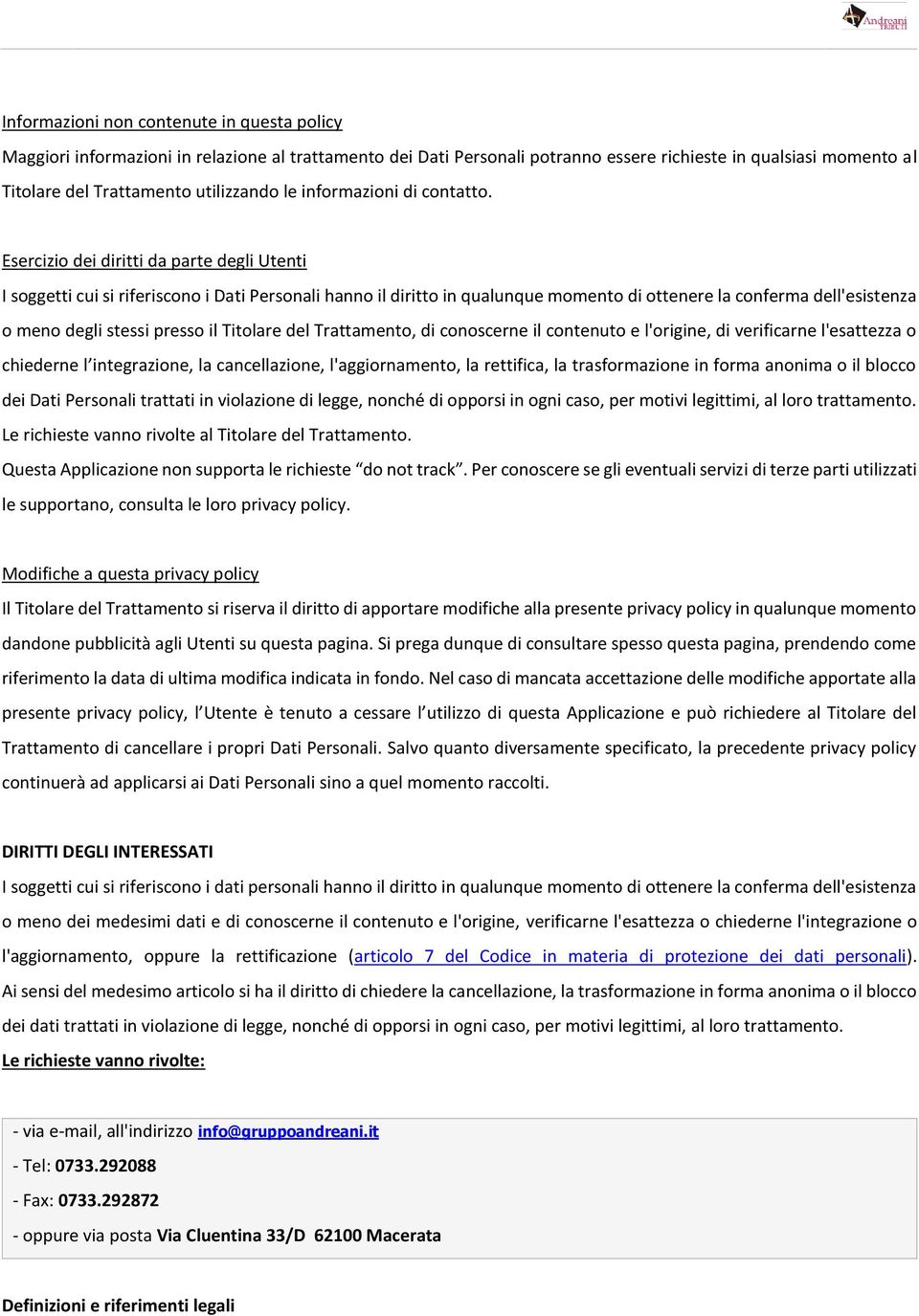 Andreani Tributi

Informazioni non contenute in questa policy

Maggiori informazioni in relazione al trattamento dei Dati Personali potranno essere richieste in qualsiasi momento al Titolare del Trattamento utilizzando le informazioni di contatto.

Esercizio dei diritti da parte degli Utenti

I soggetti cui si riferiscono i Dati Personali hanno il diritto in qualunque momento di ottenere la conferma dell'esistenza o meno degli stessi presso il Titolare del Trattamento, di conoscerne il contenuto e l'origine, di verificarne l'esattezza o chiederne l'integrazione, la cancellazione, l'aggiornamento, la rettifica, la trasformazione in forma anonima o il blocco dei Dati Personali trattati in violazione di legge, nonché di opporsi in ogni caso, per motivi legittimi, al loro trattamento. Le richieste vanno rivolte al Titolare del Trattamento.

Questa Applicazione non supporta le richieste "do not track". Per conoscere se gli eventuali servizi di terze parti utilizzati le supportano, consulta le loro privacy policy.

Modifiche a questa privacy policy

Il Titolare del Trattamento si riserva il diritto di apportare modifiche alla presente privacy policy in qualunque momento dandone pubblicità agli Utenti su questa pagina. Si prega dunque di consultare spesso questa pagina, prendendo come riferimento la data di ultima modifica indicata in fondo. Nel caso di mancata accettazione delle modifiche apportate alla presente privacy policy, l'Utente è tenuto a cessare l'utilizzo di questa Applicazione e può richiedere al Titolare del Trattamento di cancellare i propri Dati Personali. Salvo quanto diversamente specificato, la precedente privacy policy continuerà ad applicarsi ai Dati Personali sino a quel momento raccolti.

DIRITTI DEGLI INTERESSATI

I soggetti cui si riferiscono i dati personali hanno il diritto in qualunque momento di ottenere la conferma dell'esistenza o meno dei medesimi dati e di conoscerne il contenuto e l'origine, verificarne l'esattezza o chiederne l'integrazione o l'aggiornamento, oppure la rettificazione (articolo 7 del Codice in materia di protezione dei dati personali). Ai sensi del medesimo articolo si ha il diritto di chiedere la cancellazione, la trasformazione in forma anonima o il blocco dei dati trattati in violazione di legge, nonché di opporsi in ogni caso, per motivi legittimi, al loro trattamento.

Le richieste vanno rivolte:

- via e-mail, all'indirizzo info@gruppoandreani.it
- Tel: 0733.292088
- Fax: 0733.292872
- oppure via posta Via Cluentina 33/D 62100 Macerata

Definizioni e riferimenti legali